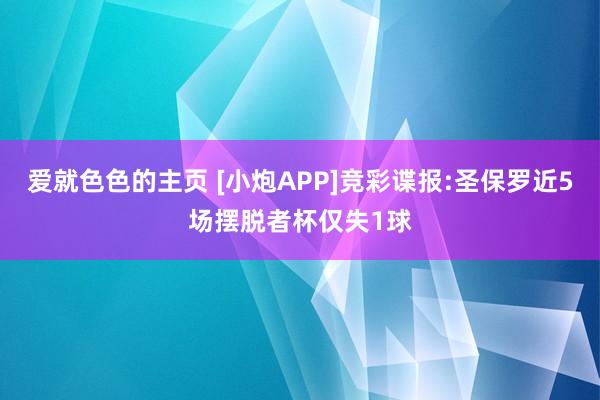 爱就色色的主页 [小炮APP]竞彩谍报:圣保罗近5场摆脱者杯仅失1球